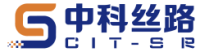 中科丝路
CIT-SR